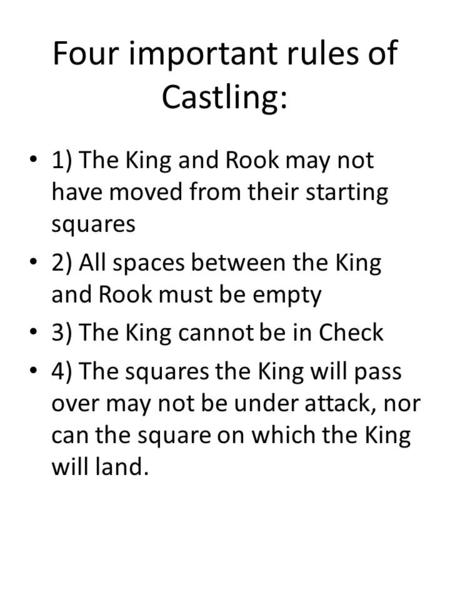 Four important rules of Castling:

• 1) The King and Rook may not have moved from their starting squares
• 2) All spaces between the King and Rook must be empty
• 3) The King cannot be in Check
• 4) The squares the King will pass over may not be under attack, nor can the square on which the King will land.